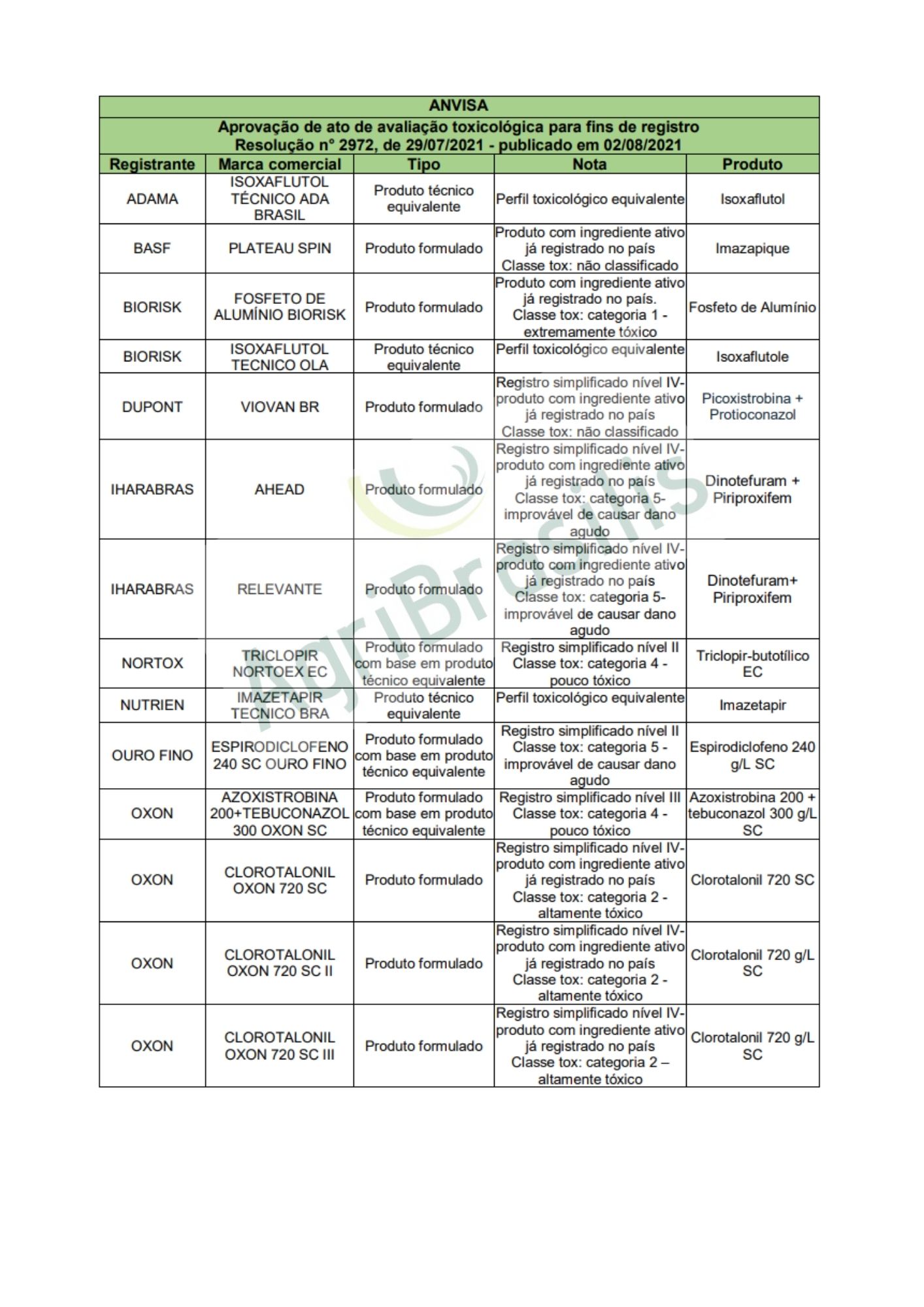 ANVISA

Aprovação de ato de avaliação toxicológica para fins de registro
Resolução n° 2972, de 29/07/2021 - publicado em 02/08/2021

| Registrante | Marca comercial | Tipo | Nota | Produto |
|---|---|---|---|---|
| ADAMA | ISOXAFLUTOL TÉCNICO ADA BRASIL | Produto técnico equivalente | Perfil toxicológico equivalente | Isoxaflutol |
| BASF | PLATEAU SPIN | Produto formulado | Produto com ingrediente ativo já registrado no país Classe tox: não classificado | Imazapique |
| BIORISK | FOSFETO DE ALUMÍNIO BIORISK | Produto formulado | Produto com ingrediente ativo já registrado no país. Classe tox: categoria 1 - extremamente tóxico | Fosfeto de Alumínio |
| BIORISK | ISOXAFLUTOL TECNICO OLA | Produto técnico equivalente | Perfil toxicológico equivalente | Isoxaflutole |
| DUPONT | VIOVAN BR | Produto formulado | Registro simplificado nível IV- produto com ingrediente ativo já registrado no país Classe tox: não classificado | Picoxistrobina + Protioconazol |
| IHARABRAS | AHEAD | Produto formulado | Registro simplificado nível IV- produto com ingrediente ativo já registrado no país Classe tox: categoria 5- improvável de causar dano agudo | Dinotefuram + Piriproxifem |
| IHARABRAS | RELEVANTE | Produto formulado | Registro simplificado nível IV- produto com ingrediente ativo já registrado no país Classe tox: categoria 5- improvável de causar dano agudo | Dinotefuram+ Piriproxifem |
| NORTOX | TRICLOPIR NORTOEX EC | Produto formulado com base em produto técnico equivalente | Registro simplificado nível II Classe tox: categoria 4 - pouco tóxico | Triclopir-butotílico EC |
| NUTRIEN | IMAZETAPIR TECNICO BRA | Produto técnico equivalente | Perfil toxicológico equivalente | Imazetapir |
| OURO FINO | ESPIRODICLOFENO 240 SC OURO FINO | Produto formulado com base em produto técnico equivalente | Registro simplificado nível II Classe tox: categoria 5 - improvável de causar dano agudo | Espirodiclofeno 240 g/L SC |
| OXON | AZOXISTROBINA 200+TEBUCONAZOL 300 OXON SC | Produto formulado com base em produto técnico equivalente | Registro simplificado nível III Classe tox: categoria 4 - pouco tóxico | Azoxistrobina 200 + tebuconazol 300 g/L SC |
| OXON | CLOROTALONIL OXON 720 SC | Produto formulado | Registro simplificado nível IV- produto com ingrediente ativo já registrado no país Classe tox: categoria 2 - altamente tóxico | Clorotalonil 720 SC |
| OXON | CLOROTALONIL OXON 720 SC II | Produto formulado | Registro simplificado nível IV- produto com ingrediente ativo já registrado no país Classe tox: categoria 2 - altamente tóxico | Clorotalonil 720 g/L SC |
| OXON | CLOROTALONIL OXON 720 SC III | Produto formulado | Registro simplificado nível IV- produto com ingrediente ativo já registrado no país Classe tox: categoria 2 – altamente tóxico | Clorotalonil 720 g/L SC |

AgriBrasilis